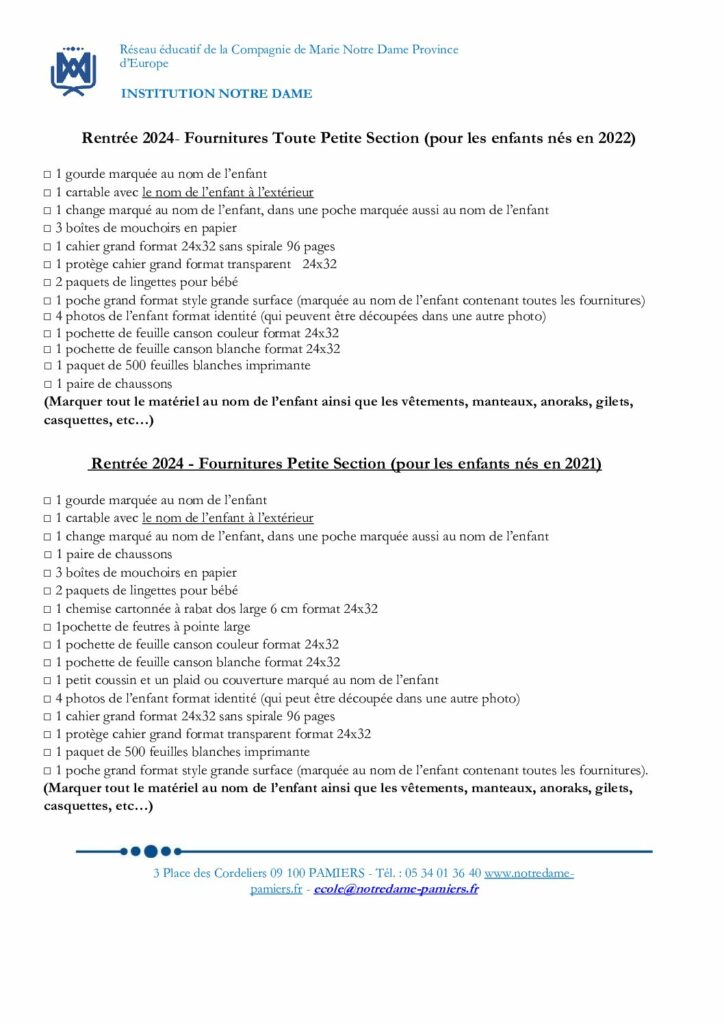 Réseau éducatif de la Compagnie de Marie Notre Dame Province d'Europe

INSTITUTION NOTRE DAME

Rentrée 2024- Fournitures Toute Petite Section (pour les enfants nés en 2022)

□ 1 gourde marquée au nom de l'enfant
□ 1 cartable avec le nom de l'enfant à l'extérieur
□ 1 change marqué au nom de l'enfant, dans une poche marquée aussi au nom de l'enfant
□ 3 boîtes de mouchoirs en papier
□ 1 cahier grand format 24x32 sans spirale 96 pages
□ 1 protège cahier grand format transparent 24x32
□ 2 paquets de lingettes pour bébé
□ 1 poche grand format style grande surface (marquée au nom de l'enfant contenant toutes les fournitures)
□ 4 photos de l'enfant format identité (qui peuvent être découpées dans une autre photo)
□ 1 pochette de feuille canson couleur format 24x32
□ 1 pochette de feuille canson blanche format 24x32
□ 1 paquet de 500 feuilles blanches imprimante
□ 1 paire de chaussons
(Marquer tout le matériel au nom de l'enfant ainsi que les vêtements, manteaux, anoraks, gilets, casquettes, etc…)

Rentrée 2024 - Fournitures Petite Section (pour les enfants nés en 2021)

□ 1 gourde marquée au nom de l'enfant
□ 1 cartable avec le nom de l'enfant à l'extérieur
□ 1 change marqué au nom de l'enfant, dans une poche marquée aussi au nom de l'enfant
□ 1 paire de chaussons
□ 3 boîtes de mouchoirs en papier
□ 2 paquets de lingettes pour bébé
□ 1 chemise cartonnée à rabat dos large 6 cm format 24x32
□ 1pochette de feutres à pointe large
□ 1 pochette de feuille canson couleur format 24x32
□ 1 pochette de feuille canson blanche format 24x32
□ 1 petit coussin et un plaid ou couverture marqué au nom de l'enfant
□ 4 photos de l'enfant format identité (qui peut être découpée dans une autre photo)
□ 1 cahier grand format 24x32 sans spirale 96 pages
□ 1 protège cahier grand format transparent format 24x32
□ 1 paquet de 500 feuilles blanches imprimante
□ 1 poche grand format style grande surface (marquée au nom de l'enfant contenant toutes les fournitures).
(Marquer tout le matériel au nom de l'enfant ainsi que les vêtements, manteaux, anoraks, gilets, casquettes, etc…)

3 Place des Cordeliers 09 100 PAMIERS - Tél. : 05 34 01 36 40 www.notredame-pamiers.fr - ecole@notredame-pamiers.fr